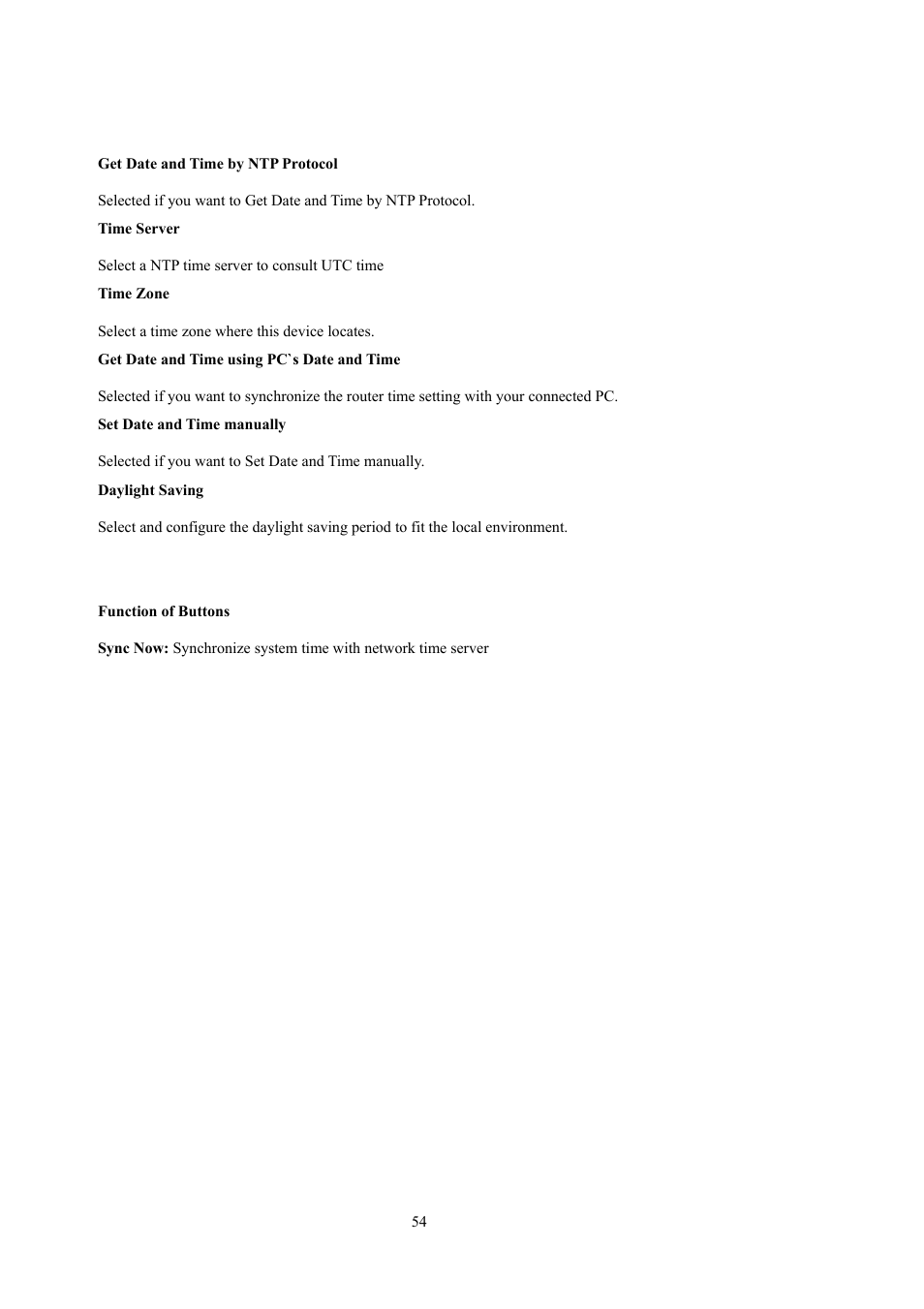 Get Date and Time by NTP Protocol

Selected if you want to Get Date and Time by NTP Protocol.

Time Server

Select a NTP time server to consult UTC time

Time Zone

Select a time zone where this device locates.

Get Date and Time using PC`s Date and Time

Selected if you want to synchronize the router time setting with your connected PC.

Set Date and Time manually

Selected if you want to Set Date and Time manually.

Daylight Saving

Select and configure the daylight saving period to fit the local environment.

Function of Buttons

Sync Now: Synchronize system time with network time server

54